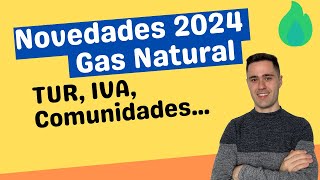 Novedades 2024
Gas Natural

TUR, IVA,
Comunidades...